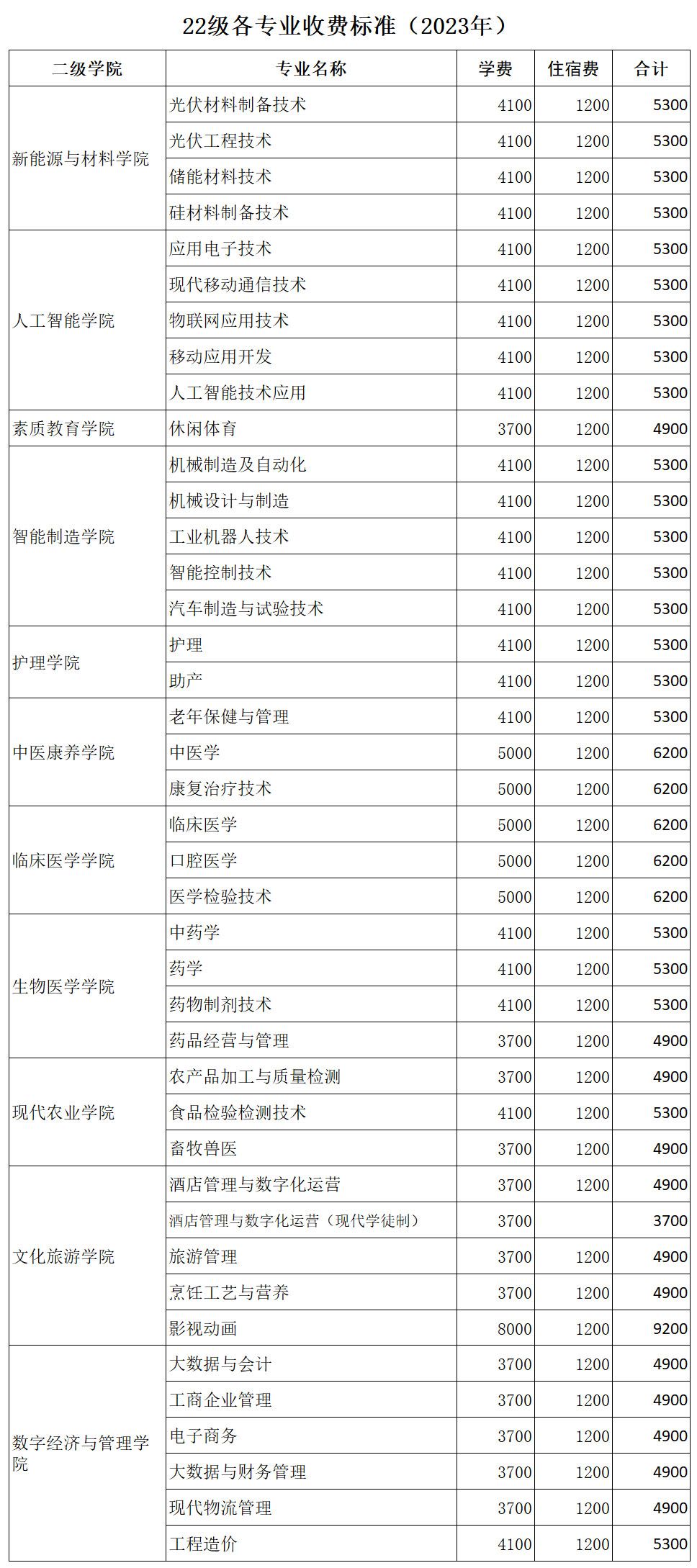 22级各专业收费标准（2023年）

| 二级学院 | 专业名称 | 学费 | 住宿费 | 合计 |
|---|---|---|---|---|
| 新能源与材料学院 | 光伏材料制备技术 | 4100 | 1200 | 5300 |
| | 光伏工程技术 | 4100 | 1200 | 5300 |
| | 储能材料技术 | 4100 | 1200 | 5300 |
| | 硅材料制备技术 | 4100 | 1200 | 5300 |
| 人工智能学院 | 应用电子技术 | 4100 | 1200 | 5300 |
| | 现代移动通信技术 | 4100 | 1200 | 5300 |
| | 物联网应用技术 | 4100 | 1200 | 5300 |
| | 移动应用开发 | 4100 | 1200 | 5300 |
| | 人工智能技术应用 | 4100 | 1200 | 5300 |
| 素质教育学院 | 休闲体育 | 3700 | 1200 | 4900 |
| 智能制造学院 | 机械制造及自动化 | 4100 | 1200 | 5300 |
| | 机械设计与制造 | 4100 | 1200 | 5300 |
| | 工业机器人技术 | 4100 | 1200 | 5300 |
| | 智能控制技术 | 4100 | 1200 | 5300 |
| | 汽车制造与试验技术 | 4100 | 1200 | 5300 |
| 护理学院 | 护理 | 4100 | 1200 | 5300 |
| | 助产 | 4100 | 1200 | 5300 |
| 中医康养学院 | 老年保健与管理 | 4100 | 1200 | 5300 |
| | 中医学 | 5000 | 1200 | 6200 |
| | 康复治疗技术 | 5000 | 1200 | 6200 |
| 临床医学学院 | 临床医学 | 5000 | 1200 | 6200 |
| | 口腔医学 | 5000 | 1200 | 6200 |
| | 医学检验技术 | 5000 | 1200 | 6200 |
| 生物医学学院 | 中药学 | 4100 | 1200 | 5300 |
| | 药学 | 4100 | 1200 | 5300 |
| | 药物制剂技术 | 4100 | 1200 | 5300 |
| | 药品经营与管理 | 3700 | 1200 | 4900 |
| 现代农业学院 | 农产品加工与质量检测 | 3700 | 1200 | 4900 |
| | 食品检验检测技术 | 4100 | 1200 | 5300 |
| | 畜牧兽医 | 3700 | 1200 | 4900 |
| 文化旅游学院 | 酒店管理与数字化运营 | 3700 | 1200 | 4900 |
| | 酒店管理与数字化运营（现代学徒制） | 3700 | | 3700 |
| | 旅游管理 | 3700 | 1200 | 4900 |
| | 烹饪工艺与营养 | 3700 | 1200 | 4900 |
| | 影视动画 | 8000 | 1200 | 9200 |
| 数字经济与管理学院 | 大数据与会计 | 3700 | 1200 | 4900 |
| | 工商企业管理 | 3700 | 1200 | 4900 |
| | 电子商务 | 3700 | 1200 | 4900 |
| | 大数据与财务管理 | 3700 | 1200 | 4900 |
| | 现代物流管理 | 3700 | 1200 | 4900 |
| | 工程造价 | 4100 | 1200 | 5300 |